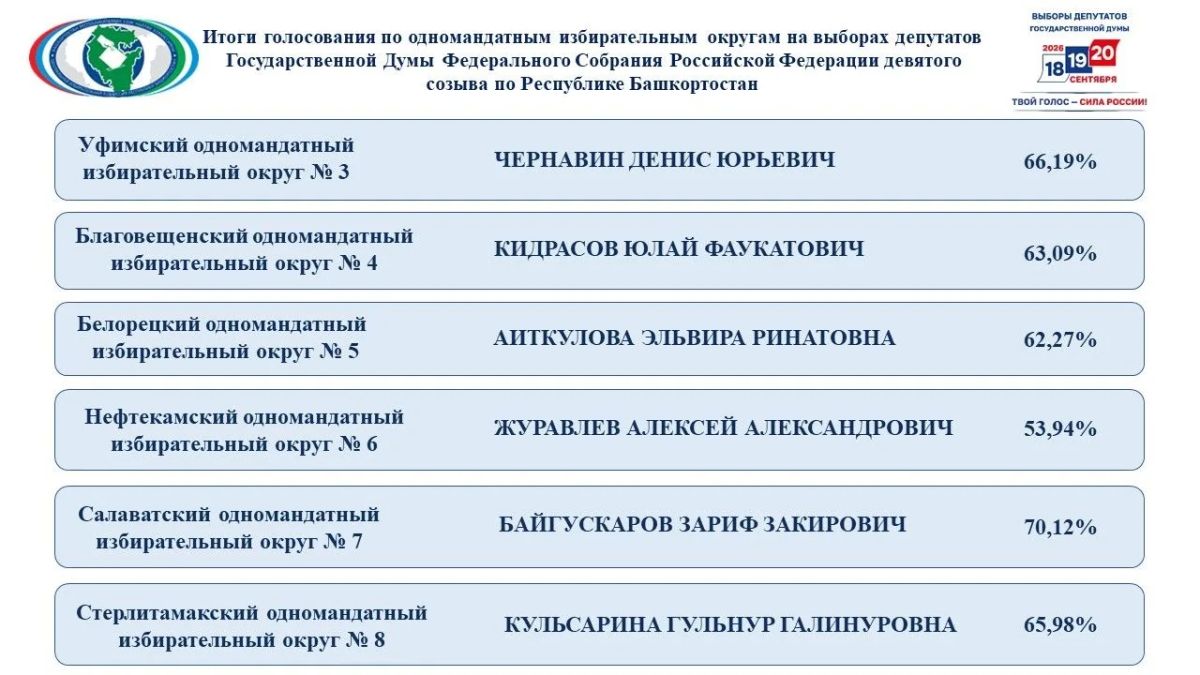 Итоги голосования по одномандатным избирательным округам на выборах депутатов Государственной Думы Федерального Собрания Российской Федерации девятого созыва по Республике Башкортостан

ВЫБОРЫ ДЕПУТАТОВ
ГОСУДАРСТВЕННОЙ ДУМЫ
2026
18 19 20
СЕНТЯБРЯ
ТВОЙ ГОЛОС – СИЛА РОССИИ!

Уфимский одномандатный избирательный округ № 3
ЧЕРНАВИН ДЕНИС ЮРЬЕВИЧ
66,19%

Благовещенский одномандатный избирательный округ № 4
КИДРАСОВ ЮЛАЙ ФАУКАТОВИЧ
63,09%

Белорецкий одномандатный избирательный округ № 5
АИТКУЛОВА ЭЛЬВИРА РИНАТОВНА
62,27%

Нефтекамский одномандатный избирательный округ № 6
ЖУРАВЛЕВ АЛЕКСЕЙ АЛЕКСАНДРОВИЧ
53,94%

Салаватский одномандатный избирательный округ № 7
БАЙГУСКАРОВ ЗАРИФ ЗАКИРОВИЧ
70,12%

Стерлитамакский одномандатный избирательный округ № 8
КУЛЬСАРИНА ГУЛЬНУР ГАЛИНУРОВНА
65,98%